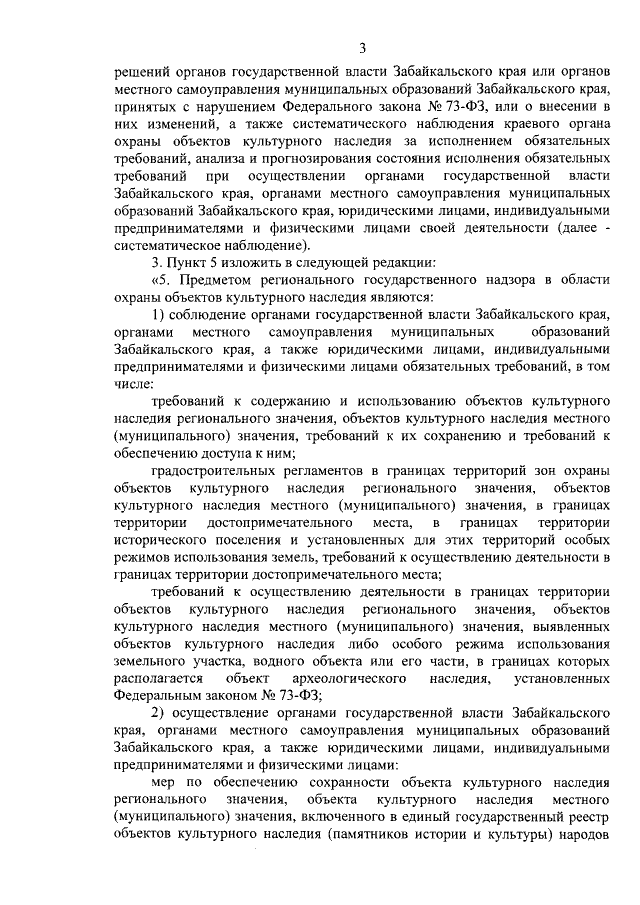 3

решений органов государственной власти Забайкальского края или органов местного самоуправления муниципальных образований Забайкальского края, принятых с нарушением Федерального закона № 73-ФЗ, или о внесении в них изменений, а также систематического наблюдения краевого органа охраны объектов культурного наследия за исполнением обязательных требований, анализа и прогнозирования состояния исполнения обязательных требований при осуществлении органами государственной власти Забайкальского края, органами местного самоуправления муниципальных образований Забайкальского края, юридическими лицами, индивидуальными предпринимателями и физическими лицами своей деятельности (далее - систематическое наблюдение).

3. Пункт 5 изложить в следующей редакции:

«5. Предметом регионального государственного надзора в области охраны объектов культурного наследия являются:

1) соблюдение органами государственной власти Забайкальского края, органами местного самоуправления муниципальных образований Забайкальского края, а также юридическими лицами, индивидуальными предпринимателями и физическими лицами обязательных требований, в том числе:

требований к содержанию и использованию объектов культурного наследия регионального значения, объектов культурного наследия местного (муниципального) значения, требований к их сохранению и требований к обеспечению доступа к ним;

градостроительных регламентов в границах территорий зон охраны объектов культурного наследия регионального значения, объектов культурного наследия местного (муниципального) значения, в границах территории достопримечательного места, в границах территории исторического поселения и установленных для этих территорий особых режимов использования земель, требований к осуществлению деятельности в границах территории достопримечательного места;

требований к осуществлению деятельности в границах территории объектов культурного наследия регионального значения, объектов культурного наследия местного (муниципального) значения, выявленных объектов культурного наследия либо особого режима использования земельного участка, водного объекта или его части, в границах которых располагается объект археологического наследия, установленных Федеральным законом № 73-ФЗ;

2) осуществление органами государственной власти Забайкальского края, органами местного самоуправления муниципальных образований Забайкальского края, а также юридическими лицами, индивидуальными предпринимателями и физическими лицами:

мер по обеспечению сохранности объекта культурного наследия регионального значения, объекта культурного наследия местного (муниципального) значения, включенного в единый государственный реестр объектов культурного наследия (памятников истории и культуры) народов